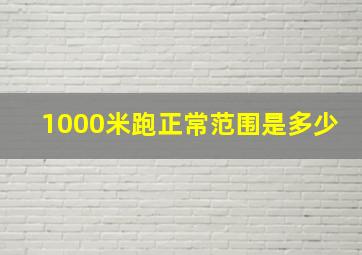 1000米跑正常范围是多少